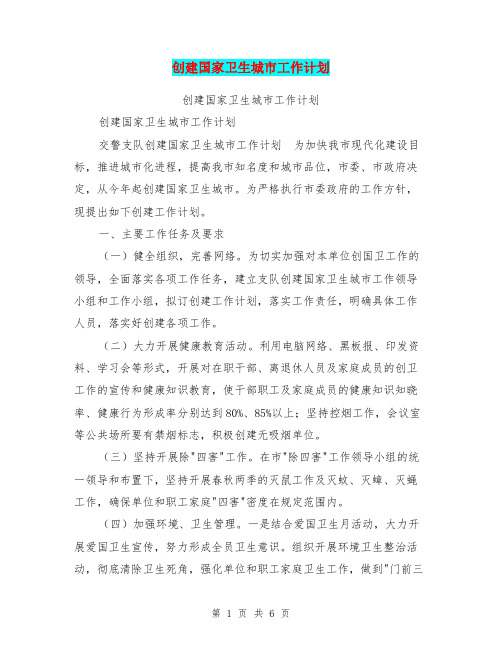 创建国家卫生城市工作计划

创建国家卫生城市工作计划

创建国家卫生城市工作计划

交警支队创建国家卫生城市工作计划　为加快我市现代化建设目标，推进城市化进程，提高我市知名度和城市品位，市委、市政府决定，从今年起创建国家卫生城市。为严格执行市委政府的工作方针，现提出如下创建工作计划。

一、主要工作任务及要求

（一）健全组织，完善网络。为切实加强对本单位创国卫工作的领导，全面落实各项工作任务，建立支队创建国家卫生城市工作领导小组和工作小组，拟订创建工作计划，落实工作责任，明确具体工作人员，落实好创建各项工作。

（二）大力开展健康教育活动。利用电脑网络、黑板报、印发资料、学习会等形式，开展对在职干部、离退休人员及家庭成员的创卫工作的宣传和健康知识教育，使干部职工及家庭成员的健康知识知晓率、健康行为形成率分别达到80%、85%以上；坚持控烟工作，会议室等公共场所要有禁烟标志，积极创建无吸烟单位。

（三）坚持开展除"四害"工作。在市"除四害"工作领导小组的统一领导和布置下，坚持开展春秋两季的灭鼠工作及灭蚊、灭蟑、灭蝇工作，确保单位和职工家庭"四害"密度在规定范围内。

（四）加强环境、卫生管理。一是结合爱国卫生月活动，大力开展爱国卫生宣传，努力形成全员卫生意识。组织开展环境卫生整治活动，彻底清除卫生死角，强化单位和职工家庭卫生工作，做到"门前三

第 1 页 共 6 页